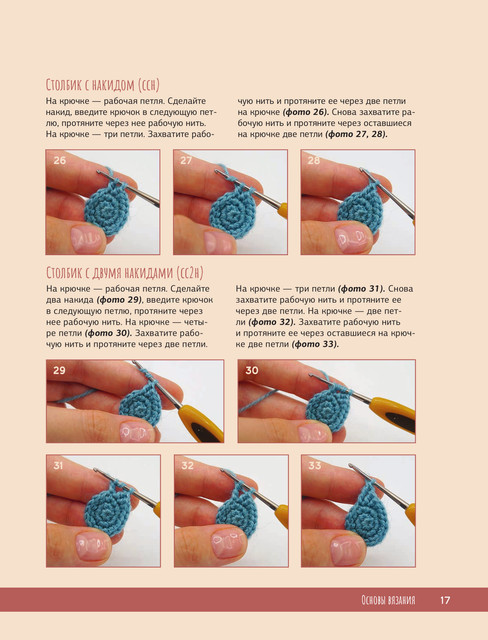 Столбик с накидом (ссн)

На крючке — рабочая петля. Сделайте накид, введите крючок в следующую петлю, протяните через нее рабочую нить. На крючке — три петли. Захватите рабочую нить и протяните ее через две петли на крючке (фото 26). Снова захватите рабочую нить и протяните через оставшиеся на крючке две петли (фото 27, 28).

26

27

28

Столбик с двумя накидами (сс2н)

На крючке — рабочая петля. Сделайте два накида (фото 29), введите крючок в следующую петлю, протяните через нее рабочую нить. На крючке — четыре петли (фото 30). Захватите рабочую нить и протяните через две петли.

На крючке — три петли (фото 31). Снова захватите рабочую нить и протяните ее через две петли. На крючке — две петли (фото 32). Захватите рабочую нить и протяните ее через оставшиеся на крючке две петли (фото 33).

29

30

31

32

33

Основы вязания 17